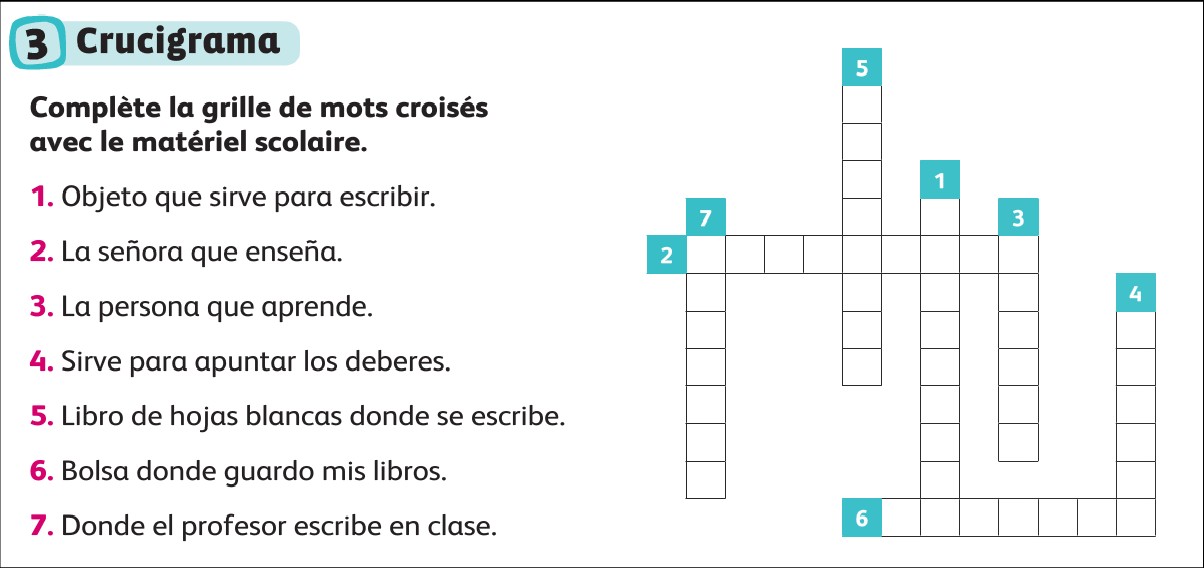 3 Crucigrama

Complète la grille de mots croisés avec le matériel scolaire.

1. Objeto que sirve para escribir.

2. La señora que enseña.

3. La persona que aprende.

4. Sirve para apuntar los deberes.

5. Libro de hojas blancas donde se escribe.

6. Bolsa donde guardo mis libros.

7. Donde el profesor escribe en clase.

5
1
7
3
2
4
6